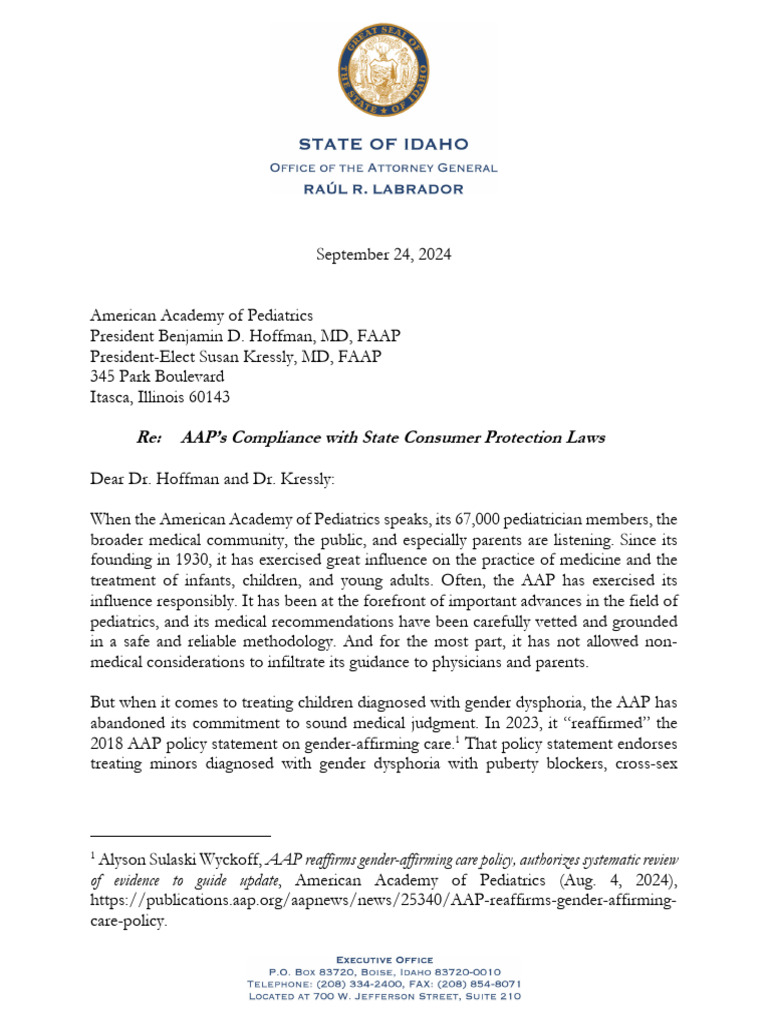 GREAT SEAL OF THE STATE OF IDAHO

STATE OF IDAHO
OFFICE OF THE ATTORNEY GENERAL
RAÚL R. LABRADOR

September 24, 2024

American Academy of Pediatrics
President Benjamin D. Hoffman, MD, FAAP
President-Elect Susan Kressly, MD, FAAP
345 Park Boulevard
Itasca, Illinois 60143

Re: AAP's Compliance with State Consumer Protection Laws

Dear Dr. Hoffman and Dr. Kressly:

When the American Academy of Pediatrics speaks, its 67,000 pediatrician members, the broader medical community, the public, and especially parents are listening. Since its founding in 1930, it has exercised great influence on the practice of medicine and the treatment of infants, children, and young adults. Often, the AAP has exercised its influence responsibly. It has been at the forefront of important advances in the field of pediatrics, and its medical recommendations have been carefully vetted and grounded in a safe and reliable methodology. And for the most part, it has not allowed non-medical considerations to infiltrate its guidance to physicians and parents.

But when it comes to treating children diagnosed with gender dysphoria, the AAP has abandoned its commitment to sound medical judgment. In 2023, it "reaffirmed" the 2018 AAP policy statement on gender-affirming care.$^1$ That policy statement endorses treating minors diagnosed with gender dysphoria with puberty blockers, cross-sex

$^1$ Alyson Sulaski Wyckoff, AAP reaffirms gender-affirming care policy, authorizes systematic review of evidence to guide update, American Academy of Pediatrics (Aug. 4, 2024), https://publications.aap.org/aapnews/news/25340/AAP-reaffirms-gender-affirming-care-policy.

EXECUTIVE OFFICE
P.O. BOX 83720, BOISE, IDAHO 83720-0010
TELEPHONE: (208) 334-2400, FAX: (208) 854-8071
LOCATED AT 700 W. JEFFERSON STREET, SUITE 210